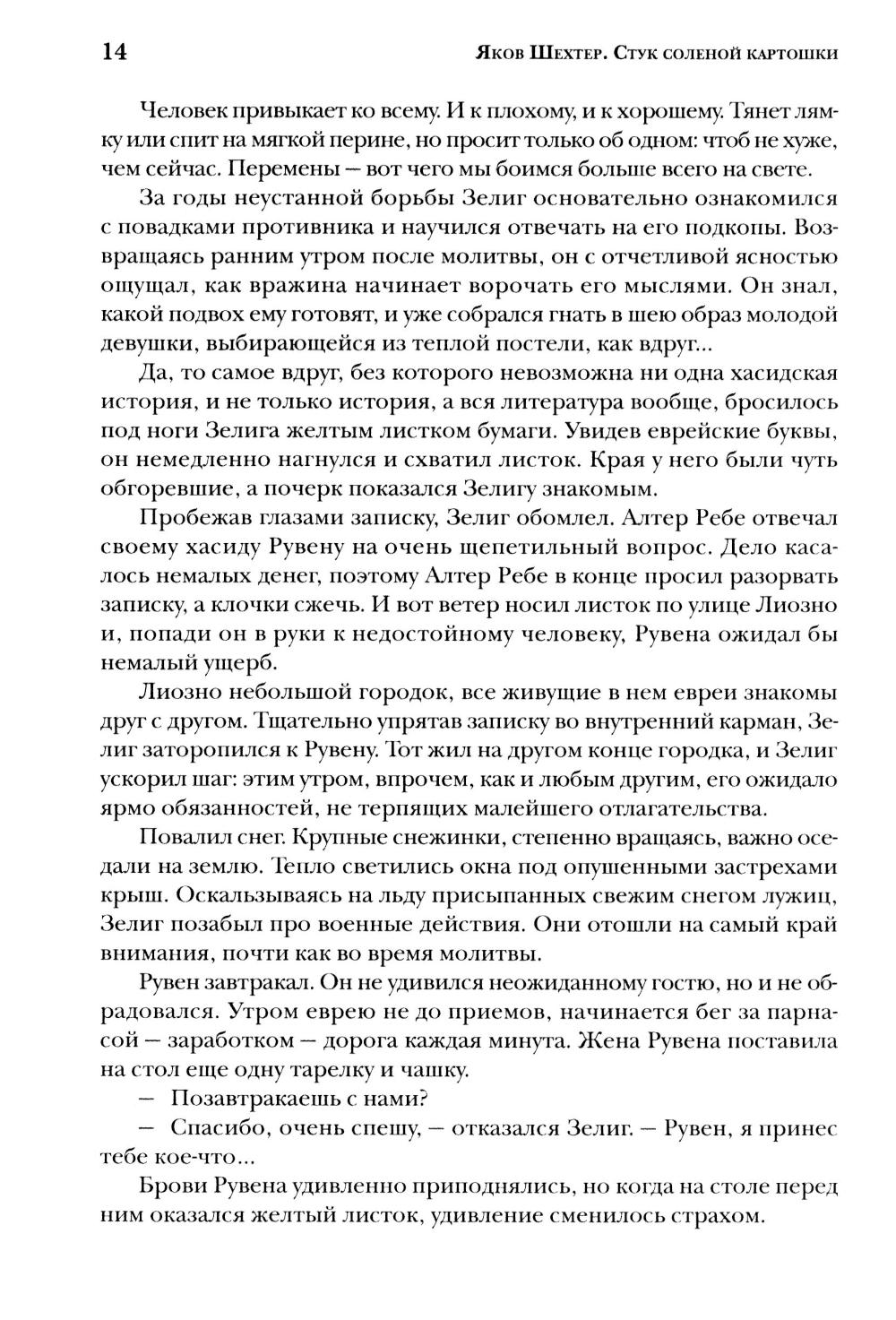 14 Яков Шехтер. Стук соленой картошки

Человек привыкает ко всему. И к плохому, и к хорошему. Тянет лямку или спит на мягкой перине, но просит только об одном: чтоб не хуже, чем сейчас. Перемены — вот чего мы боимся больше всего на свете.

За годы неустанной борьбы Зелиг основательно ознакомился с повадками противника и научился отвечать на его подкопы. Возвращаясь ранним утром после молитвы, он с отчетливой ясностью ощущал, как вражина начинает ворочать его мыслями. Он знал, какой подвох ему готовят, и уже собрался гнать в шею образ молодой девушки, выбирающейся из теплой постели, как вдруг...

Да, то самое вдруг, без которого невозможна ни одна хасидская история, и не только история, а вся литература вообще, бросилось под ноги Зелига желтым листком бумаги. Увидев еврейские буквы, он немедленно нагнулся и схватил листок. Края у него были чуть обгоревшие, а почерк показался Зелигу знакомым.

Пробежав глазами записку, Зелиг обомлел. Алтер Ребе отвечал своему хасиду Рувену на очень щепетильный вопрос. Дело касалось немалых денег, поэтому Алтер Ребе в конце просил разорвать записку, а клочки сжечь. И вот ветер носил листок по улице Лиозно и, попади он в руки к недостойному человеку, Рувена ожидал бы немалый ущерб.

Лиозно небольшой городок, все живущие в нем евреи знакомы друг с другом. Тщательно упрятав записку во внутренний карман, Зелиг заторопился к Рувену. Тот жил на другом конце городка, и Зелиг ускорил шаг: этим утром, впрочем, как и любым другим, его ожидало ярмо обязанностей, не терпящих малейшего отлагательства.

Повалил снег. Крупные снежинки, степенно вращаясь, важно оседали на землю. Тепло светились окна под опушенными застрехами крыш. Оскальзываясь на льду присыпанных свежим снегом лужиц, Зелиг позабыл про военные действия. Они отошли на самый край внимания, почти как во время молитвы.

Рувен завтракал. Он не удивился неожиданному гостю, но и не обрадовался. Утром еврею не до приемов, начинается бег за парнасой — заработком — дорога каждая минута. Жена Рувена поставила на стол еще одну тарелку и чашку.

— Позавтракаешь с нами?

— Спасибо, очень спешу, — отказался Зелиг. — Рувен, я принес тебе кое-что...

Брови Рувена удивленно приподнялись, но когда на столе перед ним оказался желтый листок, удивление сменилось страхом.